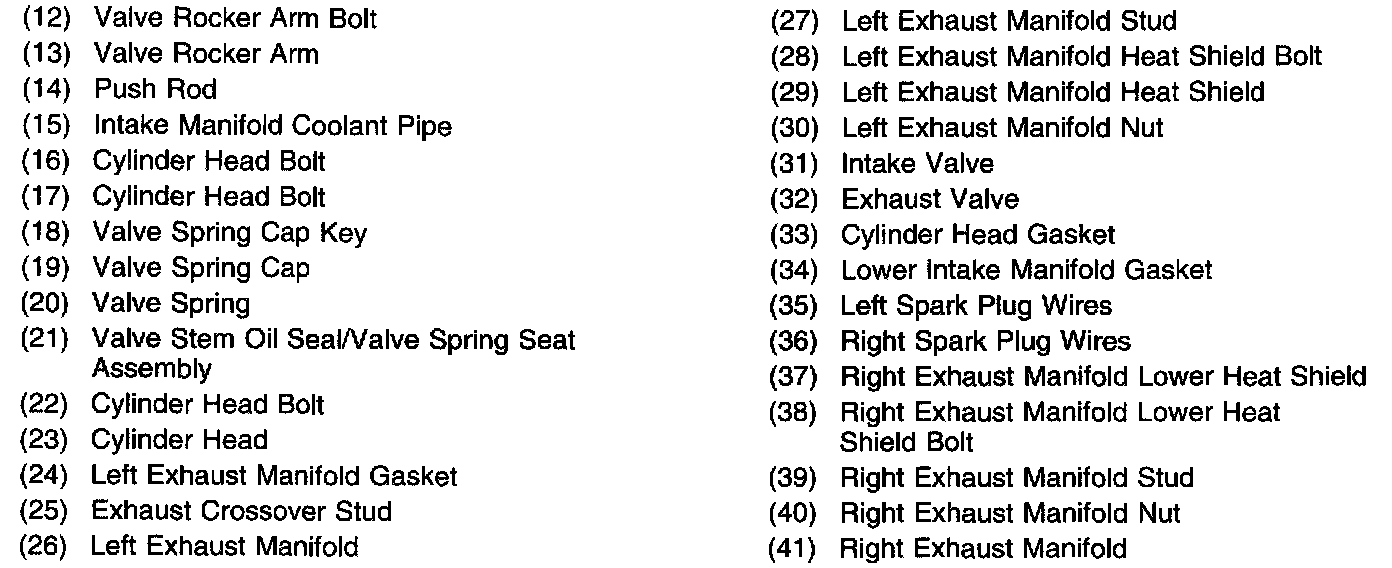 (12) Valve Rocker Arm Bolt
(13) Valve Rocker Arm
(14) Push Rod
(15) Intake Manifold Coolant Pipe
(16) Cylinder Head Bolt
(17) Cylinder Head Bolt
(18) Valve Spring Cap Key
(19) Valve Spring Cap
(20) Valve Spring
(21) Valve Stem Oil Seal/Valve Spring Seat Assembly
(22) Cylinder Head Bolt
(23) Cylinder Head
(24) Left Exhaust Manifold Gasket
(25) Exhaust Crossover Stud
(26) Left Exhaust Manifold

(27) Left Exhaust Manifold Stud
(28) Left Exhaust Manifold Heat Shield Bolt
(29) Left Exhaust Manifold Heat Shield
(30) Left Exhaust Manifold Nut
(31) Intake Valve
(32) Exhaust Valve
(33) Cylinder Head Gasket
(34) Lower Intake Manifold Gasket
(35) Left Spark Plug Wires
(36) Right Spark Plug Wires
(37) Right Exhaust Manifold Lower Heat Shield
(38) Right Exhaust Manifold Lower Heat Shield Bolt
(39) Right Exhaust Manifold Stud
(40) Right Exhaust Manifold Nut
(41) Right Exhaust Manifold